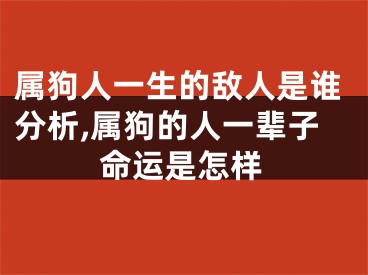 属狗人一生的敌人是谁分析,属狗的人一辈子命运是怎样